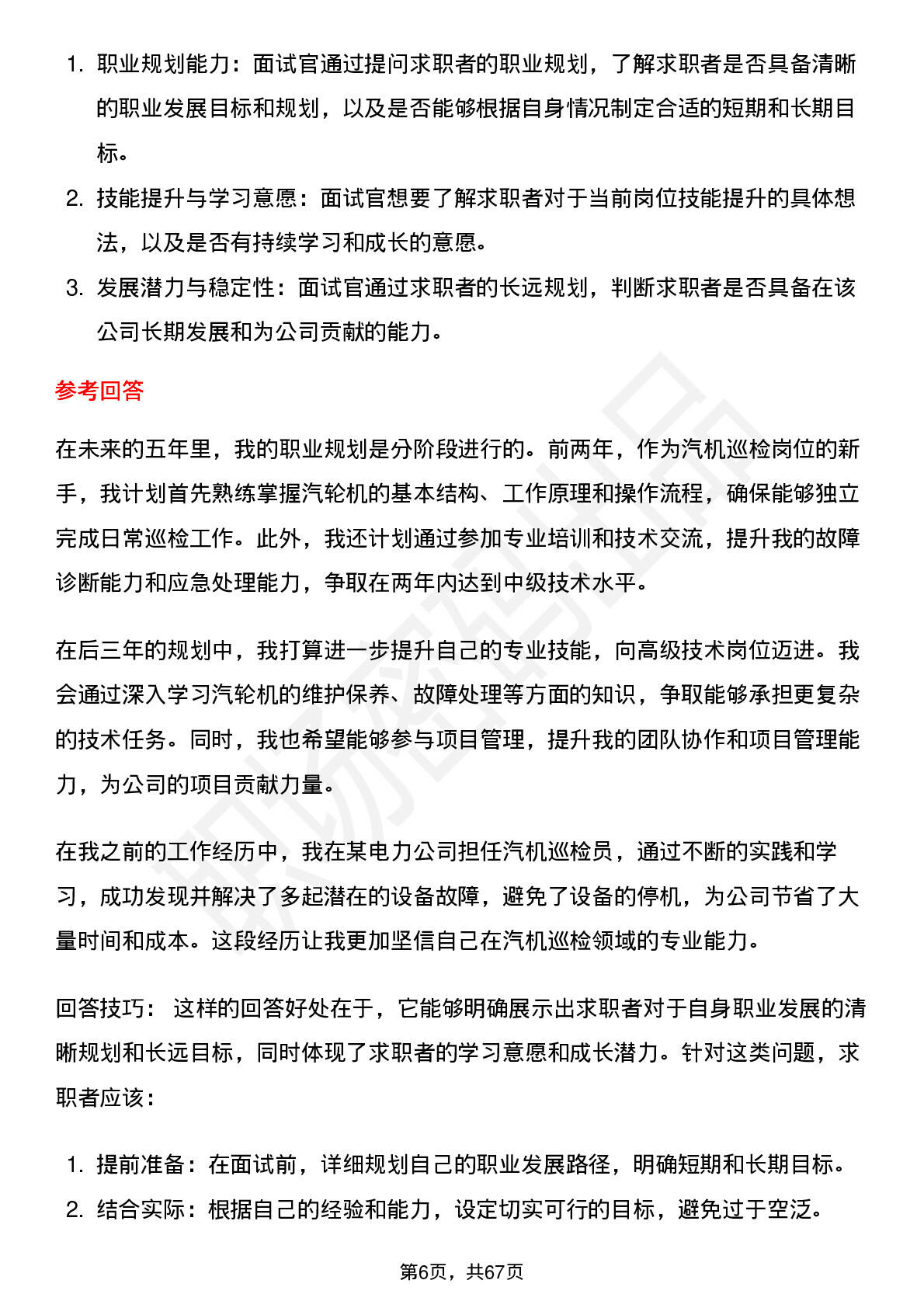 1. 职业规划能力：面试官通过提问求职者的职业规划，了解求职者是否具备清晰的职业发展目标和规划，以及是否能够根据自身情况制定合适的短期和长期目标。
2. 技能提升与学习意愿：面试官想要了解求职者对于当前岗位技能提升的具体想法，以及是否有持续学习和成长的意愿。
3. 发展潜力与稳定性：面试官通过求职者的长远规划，判断求职者是否具备在该公司长期发展和为公司贡献的能力。

参考回答

在未来的五年里，我的职业规划是分阶段进行的。前两年，作为汽机巡检岗位的新手，我计划首先熟练掌握汽轮机的基本结构、工作原理和操作流程，确保能够独立完成日常巡检工作。此外，我还计划通过参加专业培训和技术交流，提升我的故障诊断能力和应急处理能力，争取在两年内达到中级技术水平。

在后三年的规划中，我打算进一步提升自己的专业技能，向高级技术岗位迈进。我会通过深入学习汽轮机的维护保养、故障处理等方面的知识，争取能够承担更复杂的技术任务。同时，我也希望能够参与项目管理，提升我的团队协作和项目管理能力，为公司的项目贡献力量。

在我之前的工作经历中，我在某电力公司担任汽机巡检员，通过不断的实践和学习，成功发现并解决了多起潜在的设备故障，避免了设备的停机，为公司节省了大量时间和成本。这段经历让我更加坚信自己在汽机巡检领域的专业能力。

回答技巧： 这样的回答好处在于，它能够明确展示出求职者对于自身职业发展的清晰规划和长远目标，同时体现了求职者的学习意愿和成长潜力。针对这类问题，求职者应该：

1. 提前准备：在面试前，详细规划自己的职业发展路径，明确短期和长期目标。
2. 结合实际：根据自己的经验和能力，设定切实可行的目标，避免过于空泛。

第6页，共67页